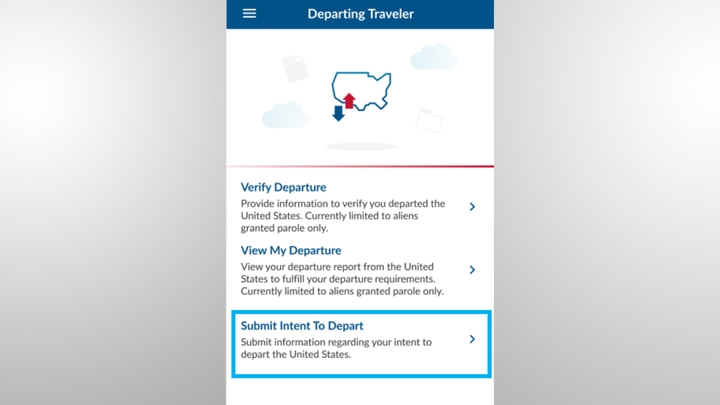 Departing Traveler

Verify Departure
Provide information to verify you departed the United States. Currently limited to aliens granted parole only.

View My Departure
View your departure report from the United States to fulfill your departure requirements. Currently limited to aliens granted parole only.

Submit Intent To Depart
Submit information regarding your intent to depart the United States.